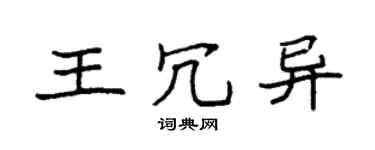 王冗异

词典网